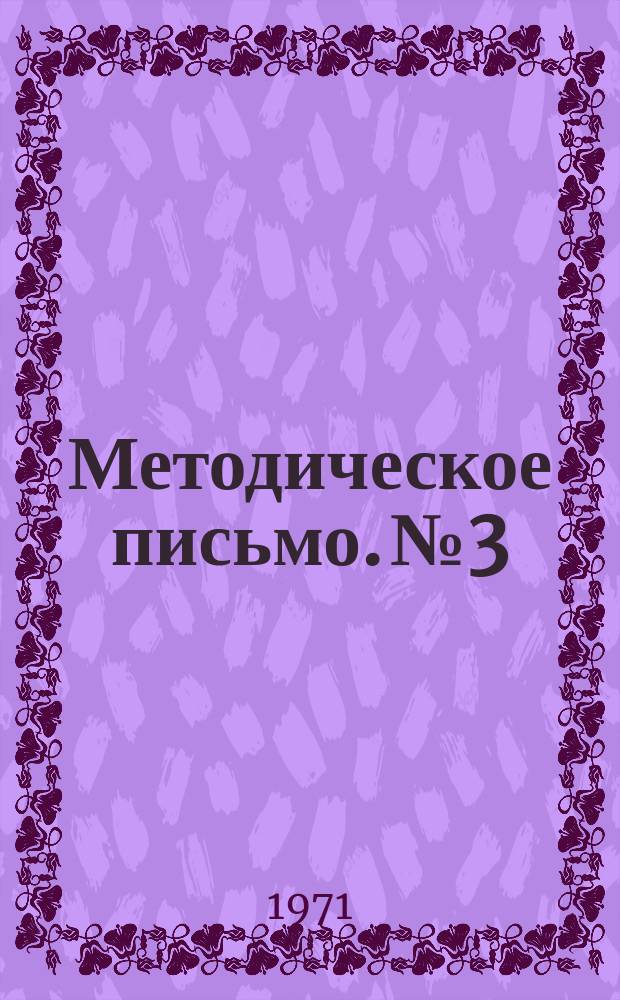 Методическое письмо. № 3

1971